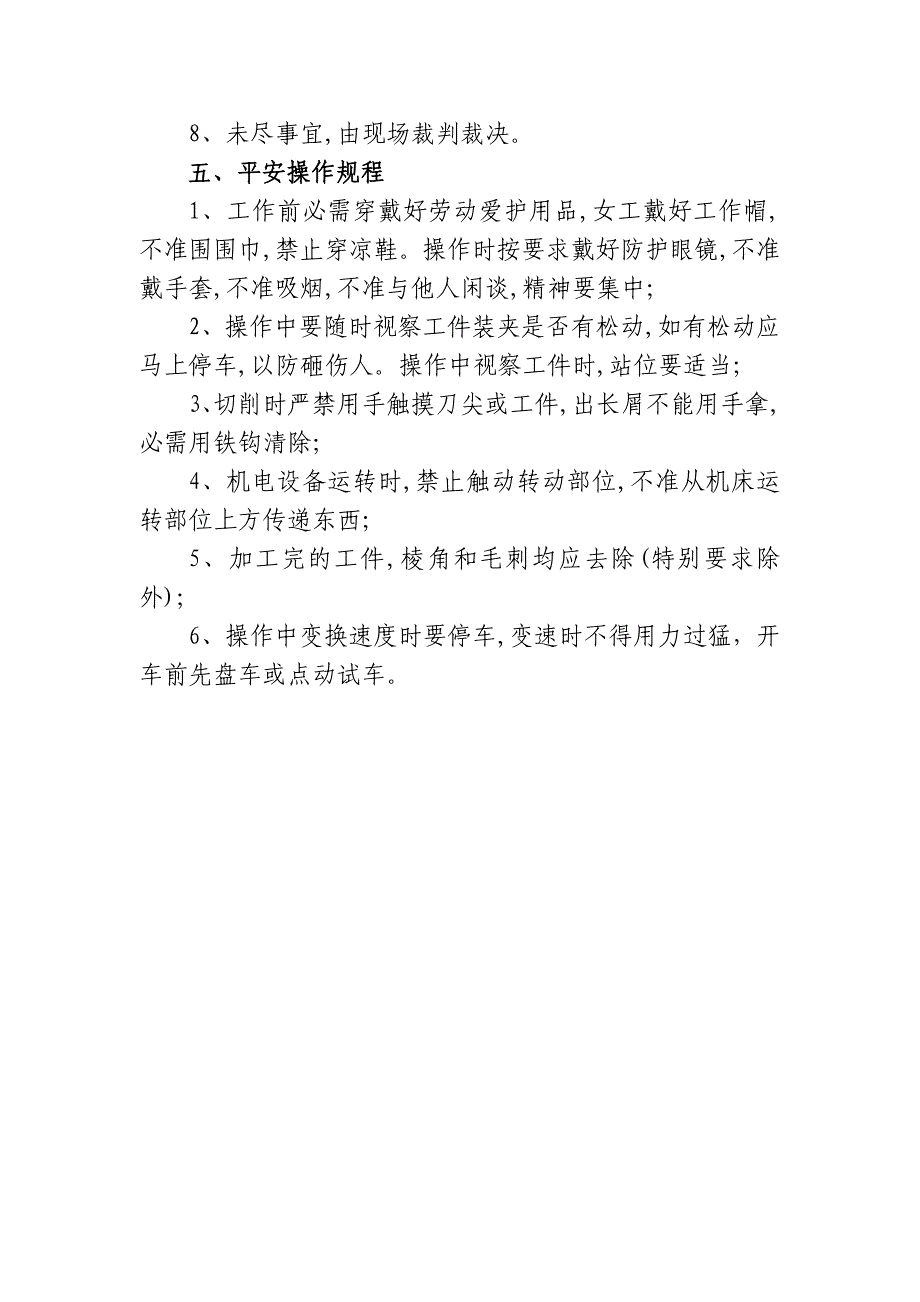 8、未尽事宜,由现场裁判裁决。

五、平安操作规程

1、工作前必需穿戴好劳动爱护用品,女工戴好工作帽,不准围围巾,禁止穿凉鞋。操作时按要求戴好防护眼镜,不准戴手套,不准吸烟,不准与他人闲谈,精神要集中;

2、操作中要随时视察工件装夹是否有松动,如有松动应马上停车,以防砸伤人。操作中视察工件时,站位要适当;

3、切削时严禁用手触摸刀尖或工件,出长屑不能用手拿,必需用铁钩清除;

4、机电设备运转时,禁止触动转动部位,不准从机床运转部位上方传递东西;

5、加工完的工件,棱角和毛刺均应去除(特别要求除外);

6、操作中变换速度时要停车,变速时不得用力过猛,开车前先盘车或点动试车。